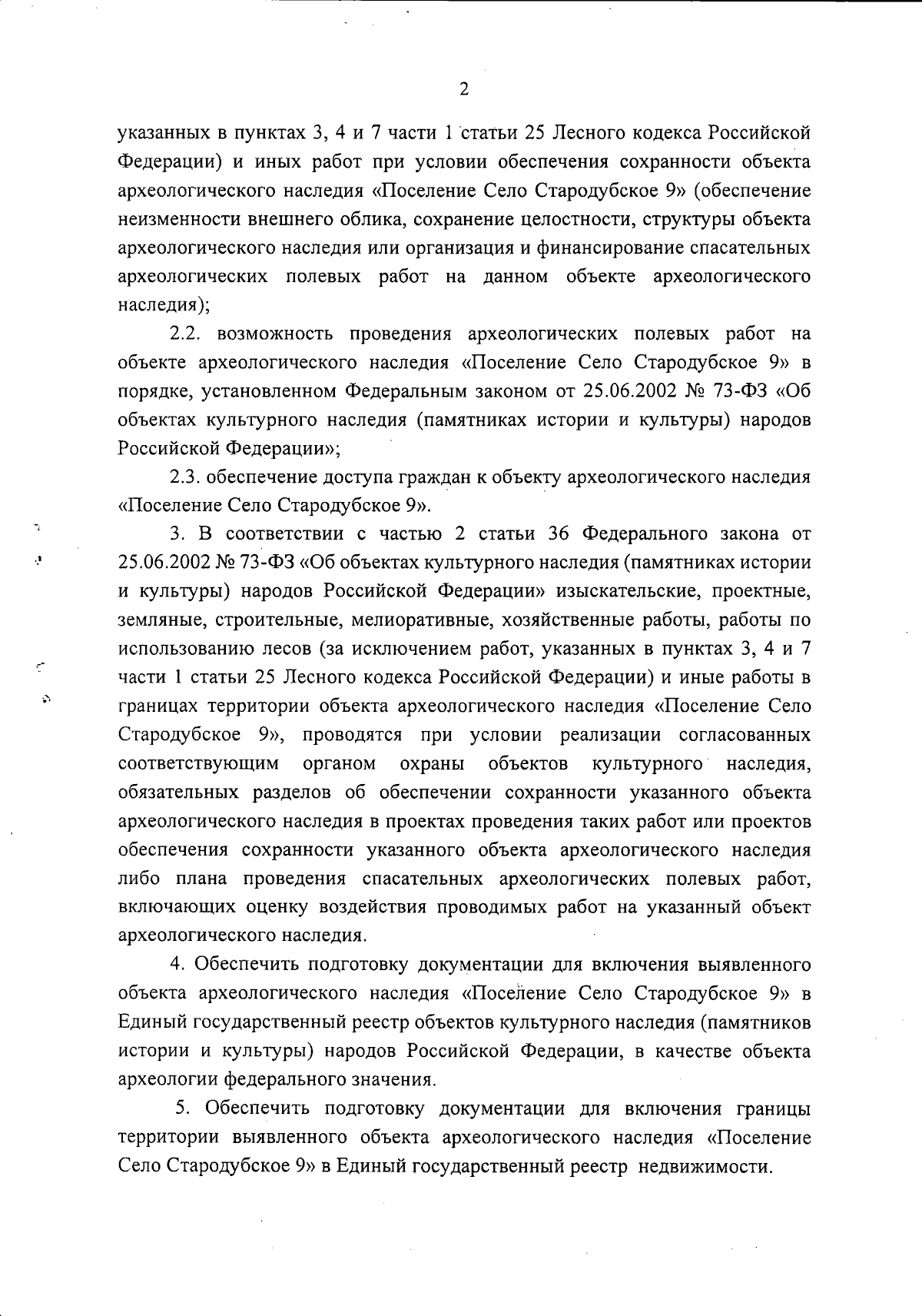 2

указанных в пунктах 3, 4 и 7 части 1 статьи 25 Лесного кодекса Российской Федерации) и иных работ при условии обеспечения сохранности объекта археологического наследия «Поселение Село Стародубское 9» (обеспечение неизменности внешнего облика, сохранение целостности, структуры объекта археологического наследия или организация и финансирование спасательных археологических полевых работ на данном объекте археологического наследия);

2.2. возможность проведения археологических полевых работ на объекте археологического наследия «Поселение Село Стародубское 9» в порядке, установленном Федеральным законом от 25.06.2002 № 73-ФЗ «Об объектах культурного наследия (памятниках истории и культуры) народов Российской Федерации»;

2.3. обеспечение доступа граждан к объекту археологического наследия «Поселение Село Стародубское 9».

3. В соответствии с частью 2 статьи 36 Федерального закона от 25.06.2002 № 73-ФЗ «Об объектах культурного наследия (памятниках истории и культуры) народов Российской Федерации» изыскательские, проектные, земляные, строительные, мелиоративные, хозяйственные работы, работы по использованию лесов (за исключением работ, указанных в пунктах 3, 4 и 7 части 1 статьи 25 Лесного кодекса Российской Федерации) и иные работы в границах территории объекта археологического наследия «Поселение Село Стародубское 9», проводятся при условии реализации согласованных соответствующим органом охраны объектов культурного наследия, обязательных разделов об обеспечении сохранности указанного объекта археологического наследия в проектах проведения таких работ или проектов обеспечения сохранности указанного объекта археологического наследия либо плана проведения спасательных археологических полевых работ, включающих оценку воздействия проводимых работ на указанный объект археологического наследия.

4. Обеспечить подготовку документации для включения выявленного объекта археологического наследия «Поселение Село Стародубское 9» в Единый государственный реестр объектов культурного наследия (памятников истории и культуры) народов Российской Федерации, в качестве объекта археологии федерального значения.

5. Обеспечить подготовку документации для включения границы территории выявленного объекта археологического наследия «Поселение Село Стародубское 9» в Единый государственный реестр недвижимости.